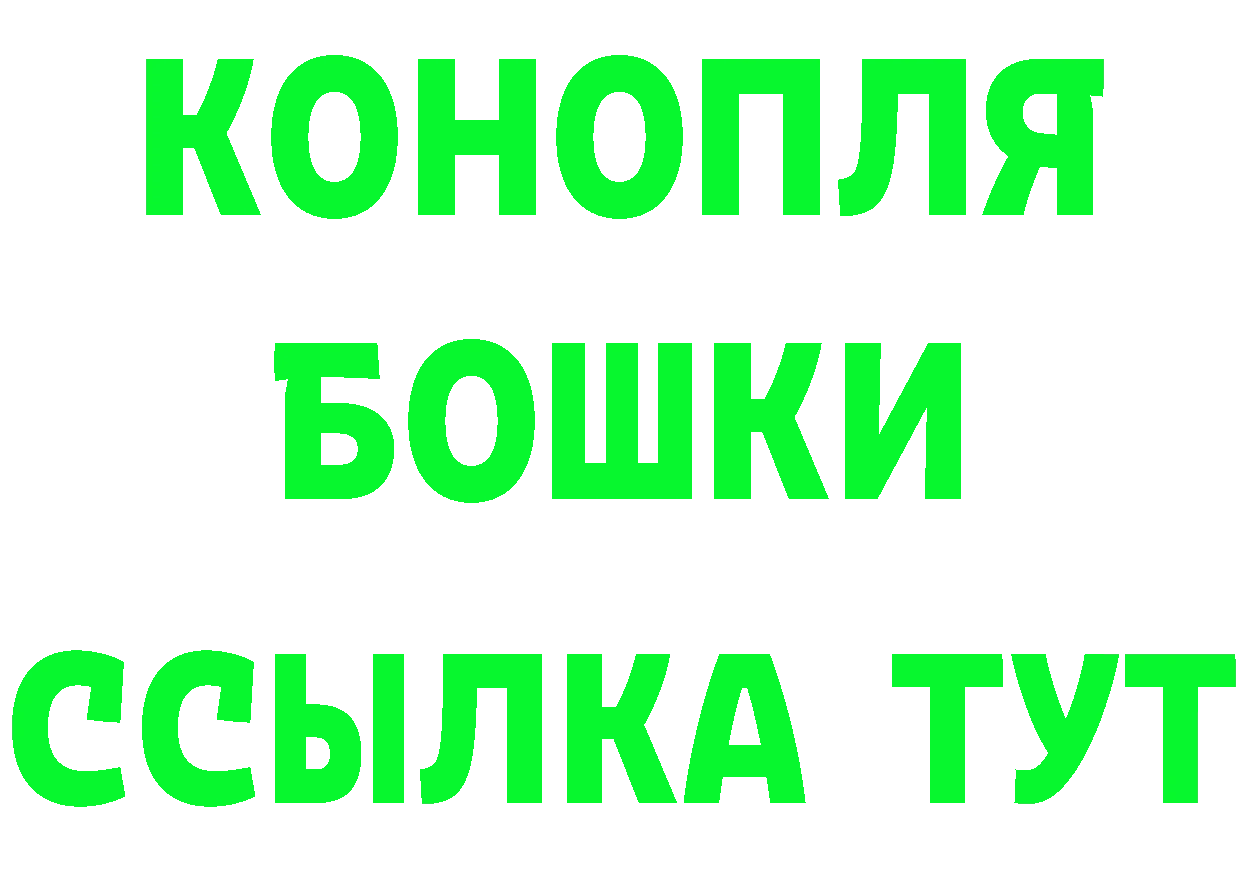 КОНОПЛЯ
БОШКИ
ССЫЛКА ТУТ